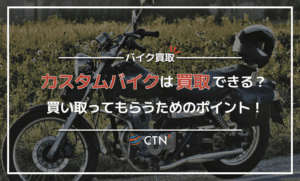 バイク買取

カスタムバイクは買取できる？

買い取ってもらうためのポイント！

CTN